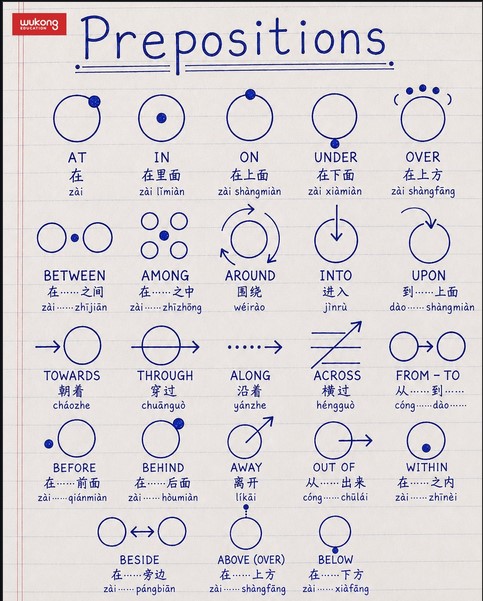 wukong EDUCATION

Prepositions

AT
在
zài

IN
在里面
zài lǐmiàn

ON
在上面
zài shàngmiàn

UNDER
在下面
zài xiàmiàn

OVER
在上方
zài shàngfāng

BETWEEN
在……之间
zài……zhījiān

AMONG
在……之中
zài……zhīzhōng

AROUND
围绕
wéirào

INTO
进入
jìnrù

UPON
到……上面
dào……shàngmiàn

TOWARDS
朝着
cháozhe

THROUGH
穿过
chuānguò

ALONG
沿着
yánzhe

ACROSS
横过
héngguò

FROM - TO
从……到……
cóng……dào……

BEFORE
在……前面
zài……qiánmiàn

BEHIND
在……后面
zài……hòumiàn

AWAY
离开
líkāi

OUT OF
从……出来
cóng……chūlái

WITHIN
在……之内
zài……zhīnèi

BESIDE
在……旁边
zài……pángbiān

ABOVE (OVER)
在……上方
zài……shàngfāng

BELOW
在……下方
zài……xiàfāng